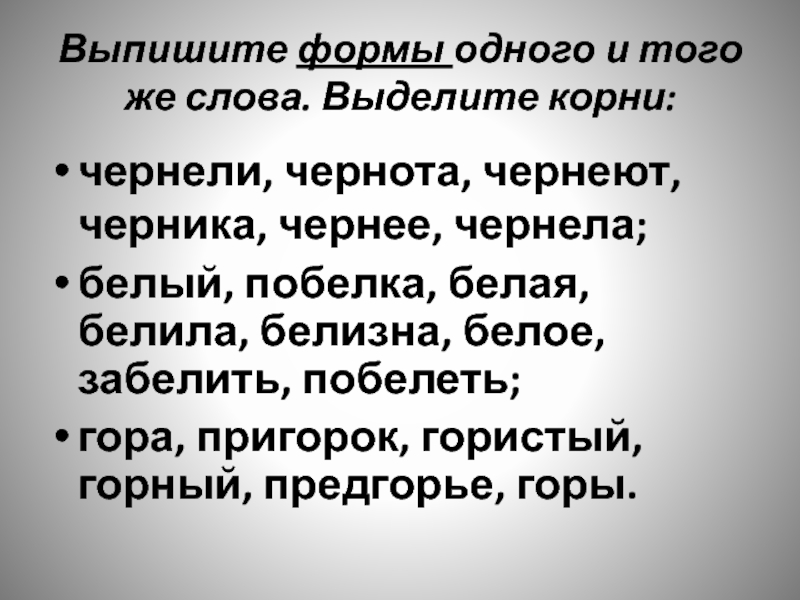 Выпишите формы одного и того же слова. Выделите корни:

• чернели, чернота, чернеют, черника, чернее, чернела;
• белый, побелка, белая, белила, белизна, белое, забелить, побелеть;
• гора, пригорок, гористый, горный, предгорье, горы.